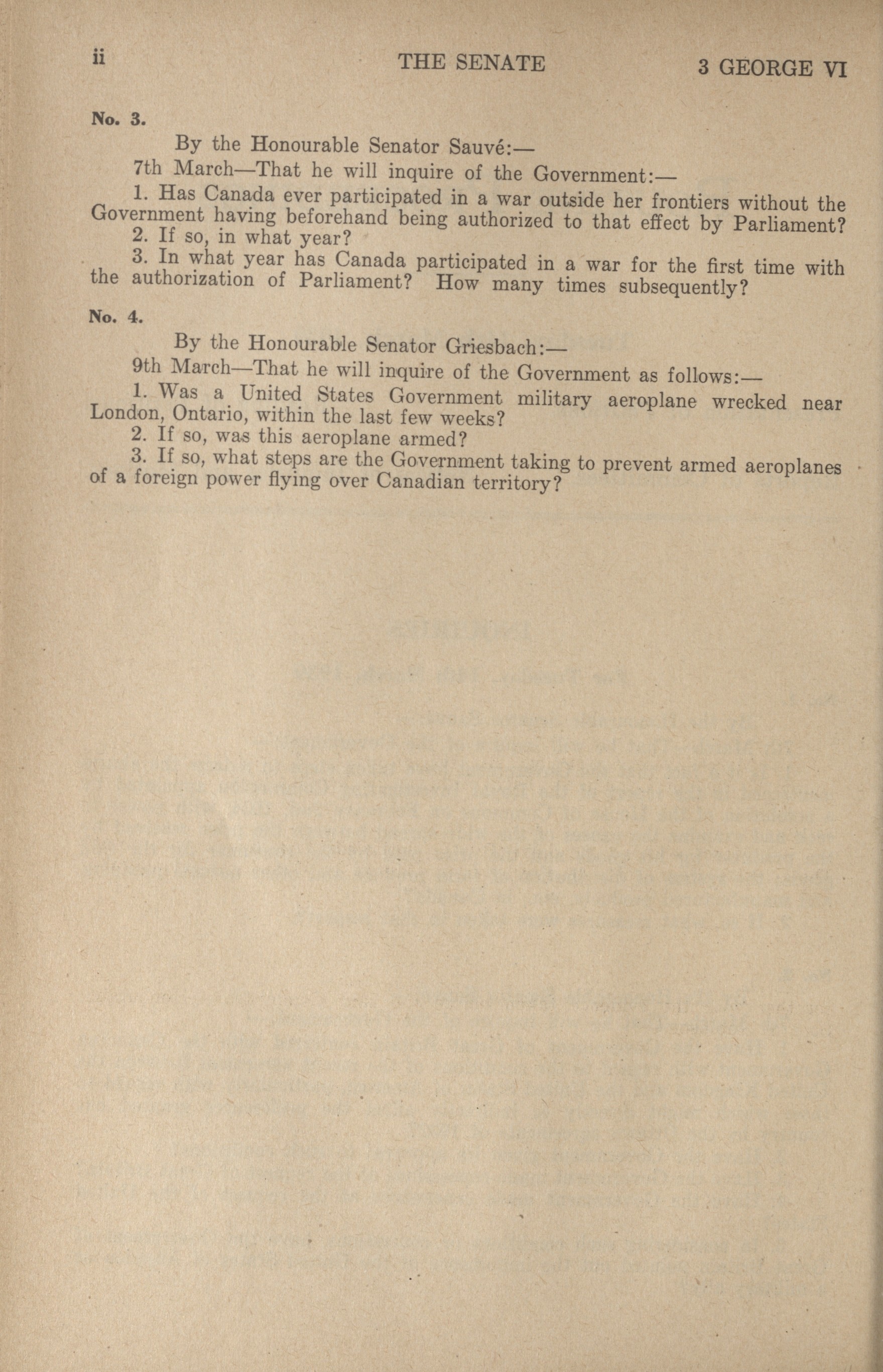 ii THE SENATE 3 GEORGE VI

No. 3.

By the Honourable Senator Sauvé:—

7th March—That he will inquire of the Government:—

1. Has Canada ever participated in a war outside her frontiers without the Government having beforehand being authorized to that effect by Parliament?

2. If so, in what year?

3. In what year has Canada participated in a war for the first time with the authorization of Parliament? How many times subsequently?

No. 4.

By the Honourable Senator Griesbach:—

9th March—That he will inquire of the Government as follows:—

1. Was a United States Government military aeroplane wrecked near London, Ontario, within the last few weeks?

2. If so, was this aeroplane armed?

3. If so, what steps are the Government taking to prevent armed aeroplanes of a foreign power flying over Canadian territory?